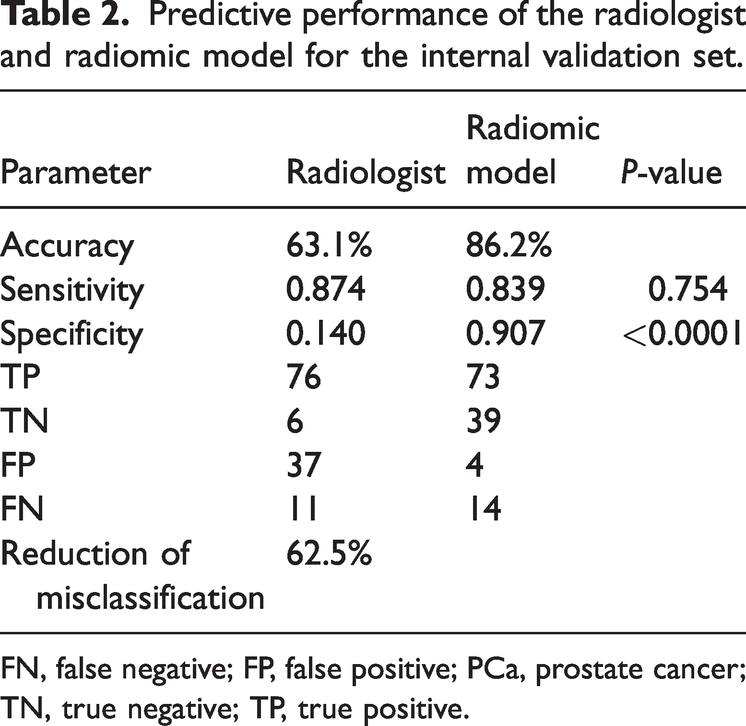 Table 2. Predictive performance of the radiologist and radiomic model for the internal validation set.

| Parameter | Radiologist | Radiomic model | P-value |
|---|---|---|---|
| Accuracy | 63.1% | 86.2% | |
| Sensitivity | 0.874 | 0.839 | 0.754 |
| Specificity | 0.140 | 0.907 | <0.0001 |
| TP | 76 | 73 | |
| TN | 6 | 39 | |
| FP | 37 | 4 | |
| FN | 11 | 14 | |
| Reduction of misclassification | 62.5% | | |

FN, false negative; FP, false positive; PCa, prostate cancer; TN, true negative; TP, true positive.